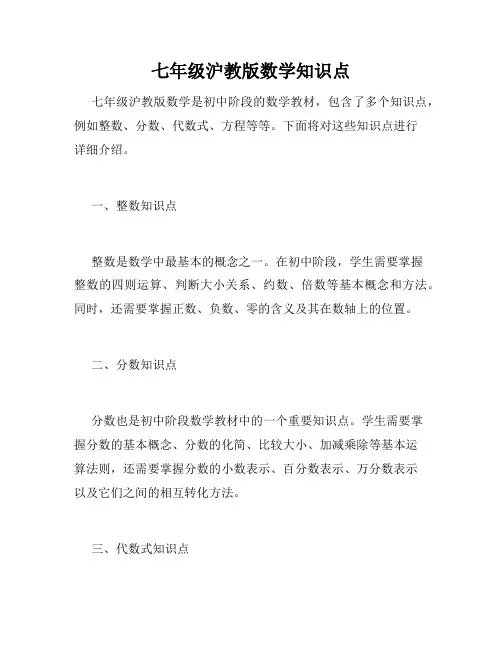 七年级沪教版数学知识点

七年级沪教版数学是初中阶段的数学教材，包含了多个知识点，例如整数、分数、代数式、方程等等。下面将对这些知识点进行详细介绍。

一、整数知识点

整数是数学中最基本的概念之一。在初中阶段，学生需要掌握整数的四则运算、判断大小关系、约数、倍数等基本概念和方法。同时，还需要掌握正数、负数、零的含义及其在数轴上的位置。

二、分数知识点

分数也是初中阶段数学教材中的一个重要知识点。学生需要掌握分数的基本概念、分数的化简、比较大小、加减乘除等基本运算法则，还需要掌握分数的小数表示、百分数表示、万分数表示以及它们之间的相互转化方法。

三、代数式知识点